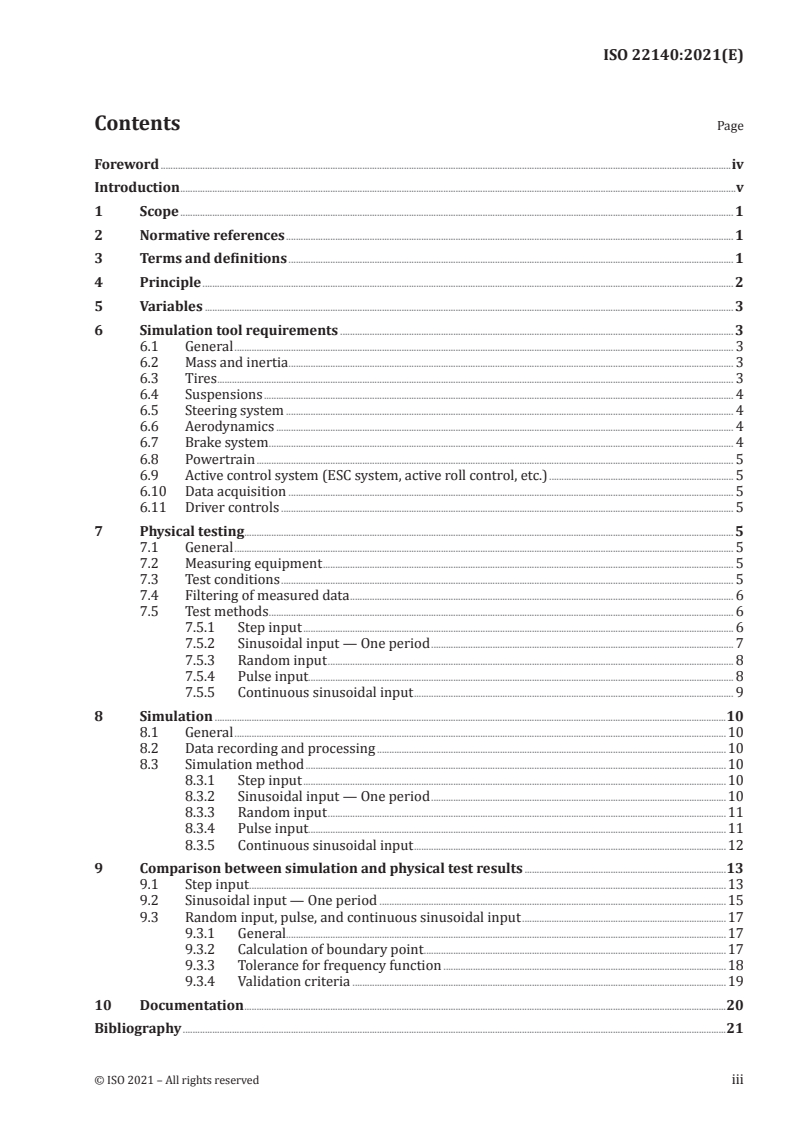 ISO 22140:2021(E)

Contents

Page

Foreword iv
Introduction v
1 Scope 1
2 Normative references 1
3 Terms and definitions 1
4 Principle 2
5 Variables 3
6 Simulation tool requirements 3
6.1 General 3
6.2 Mass and inertia 3
6.3 Tires 3
6.4 Suspensions 4
6.5 Steering system 4
6.6 Aerodynamics 4
6.7 Brake system 4
6.8 Powertrain 5
6.9 Active control system (ESC system, active roll control, etc.) 5
6.10 Data acquisition 5
6.11 Driver controls 5
7 Physical testing 5
7.1 General 5
7.2 Measuring equipment 5
7.3 Test conditions 5
7.4 Filtering of measured data 6
7.5 Test methods 6
7.5.1 Step input 6
7.5.2 Sinusoidal input — One period 7
7.5.3 Random input 8
7.5.4 Pulse input 8
7.5.5 Continuous sinusoidal input 9
8 Simulation 10
8.1 General 10
8.2 Data recording and processing 10
8.3 Simulation method 10
8.3.1 Step input 10
8.3.2 Sinusoidal input — One period 10
8.3.3 Random input 11
8.3.4 Pulse input 11
8.3.5 Continuous sinusoidal input 12
9 Comparison between simulation and physical test results 13
9.1 Step input 13
9.2 Sinusoidal input — One period 15
9.3 Random input, pulse, and continuous sinusoidal input 17
9.3.1 General 17
9.3.2 Calculation of boundary point 17
9.3.3 Tolerance for frequency function 18
9.3.4 Validation criteria 19
10 Documentation 20
Bibliography 21

© ISO 2021 – All rights reserved

iii